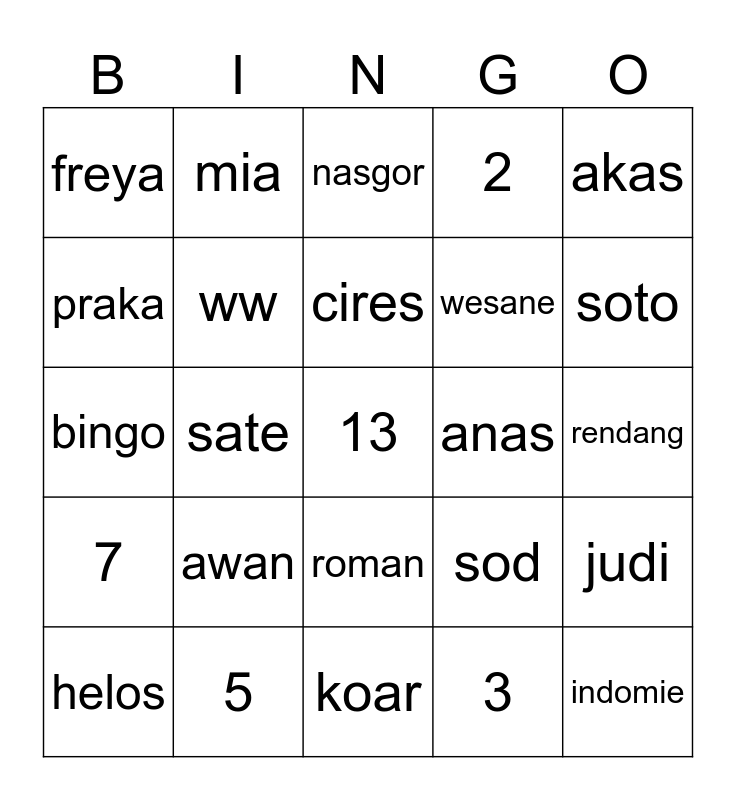 | B | I | N | G | O |
|---|---|---|---|---|
| freya | mia | nasgor | 2 | akas |
| praka | ww | cires | wesane | soto |
| bingo | sate | 13 | anas | rendang |
| 7 | awan | roman | sod | judi |
| helos | 5 | koar | 3 | indomie |